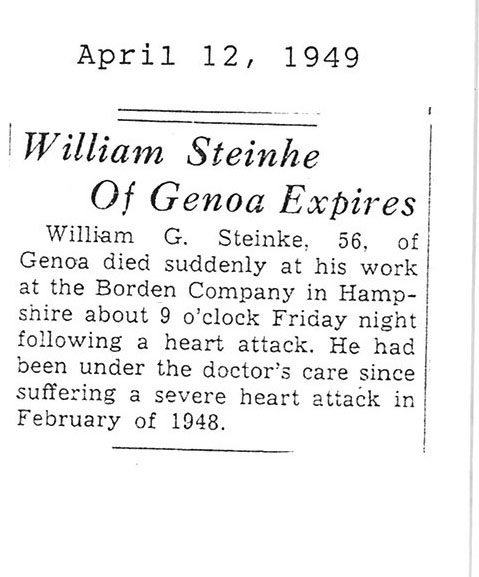 April 12, 1949

William Steinhe
Of Genoa Expires

William G. Steinke, 56, of Genoa died suddenly at his work at the Borden Company in Hampshire about 9 o'clock Friday night following a heart attack. He had been under the doctor's care since suffering a severe heart attack in February of 1948.